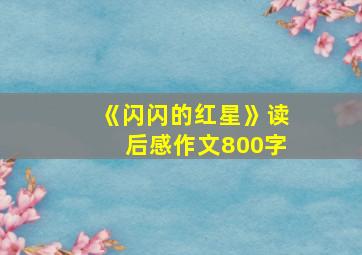 《闪闪的红星》读后感作文800字